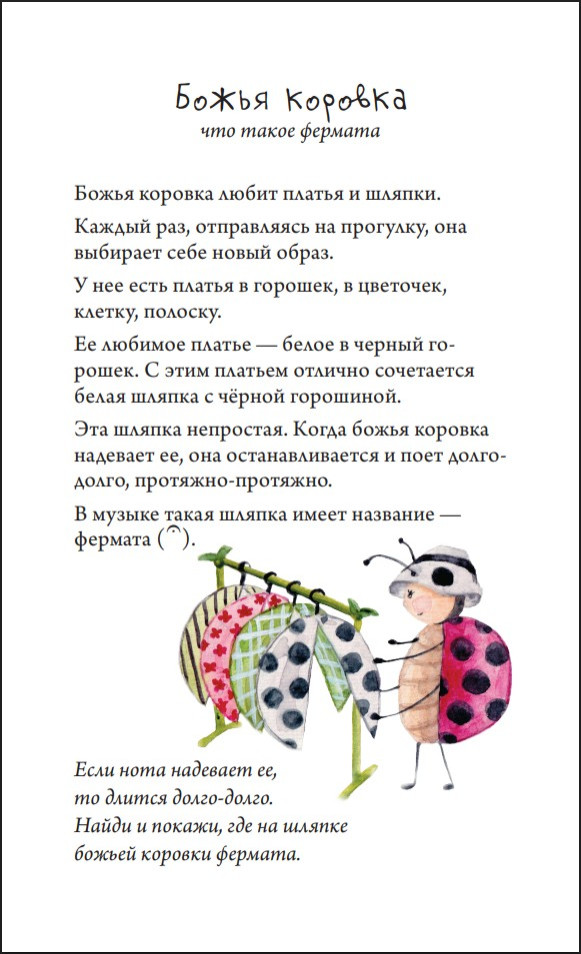 Божья коровка
что такое фермата

Божья коровка любит платья и шляпки.

Каждый раз, отправляясь на прогулку, она выбирает себе новый образ.

У нее есть платья в горошек, в цветочек, клетку, полоску.

Ее любимое платье — белое в черный горошек. С этим платьем отлично сочетается белая шляпка с чёрной горошиной.

Эта шляпка непростая. Когда божья коровка надевает ее, она останавливается и поет долго-долго, протяжно-протяжно.

В музыке такая шляпка имеет название — фермата (𝄐).

Если нота надевает ее, то длится долго-долго. Найди и покажи, где на шляпке божьей коровки фермата.